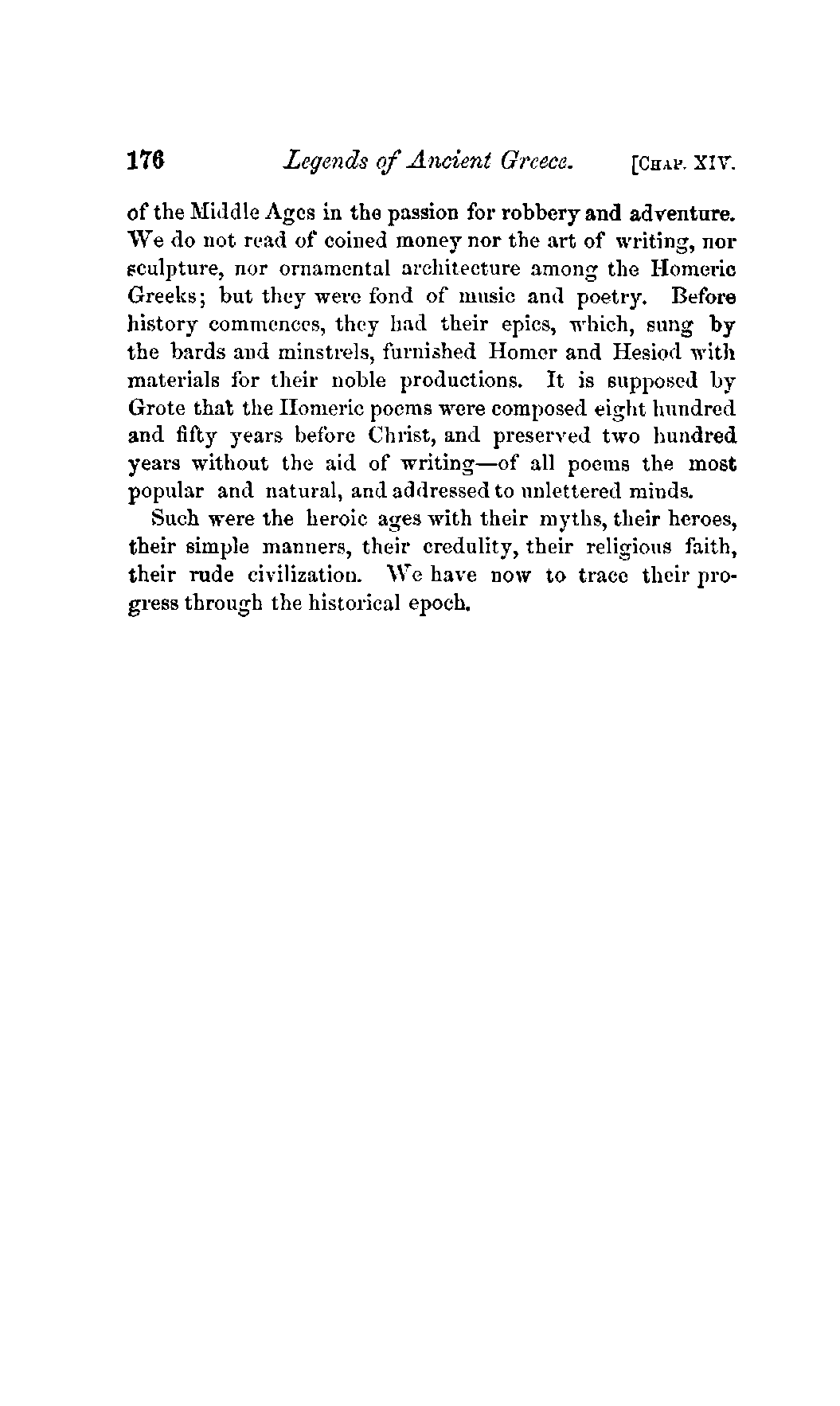 176 Legends of Ancient Greece. [CHAP. XIV.

of the Middle Ages in the passion for robbery and adventure. We do not read of coined money nor the art of writing, nor sculpture, nor ornamental architecture among the Homeric Greeks; but they were fond of music and poetry. Before history commences, they had their epics, which, sung by the bards and minstrels, furnished Homer and Hesiod with materials for their noble productions. It is supposed by Grote that the Homeric poems were composed eight hundred and fifty years before Christ, and preserved two hundred years without the aid of writing—of all poems the most popular and natural, and addressed to unlettered minds.

Such were the heroic ages with their myths, their heroes, their simple manners, their credulity, their religious faith, their rude civilization. We have now to trace their progress through the historical epoch.